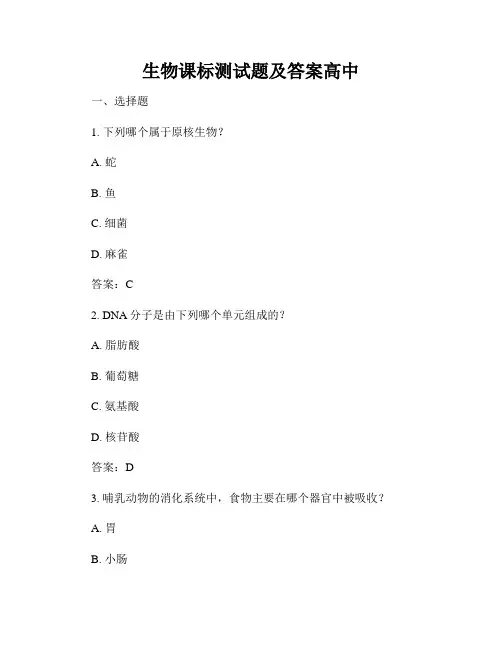 生物课标测试题及答案高中

一、选择题

1. 下列哪个属于原核生物？

A. 蛇

B. 鱼

C. 细菌

D. 麻雀

答案：C

2. DNA 分子是由下列哪个单元组成的？

A. 脂肪酸

B. 葡萄糖

C. 氨基酸

D. 核苷酸

答案：D

3. 哺乳动物的消化系统中，食物主要在哪个器官中被吸收？

A. 胃

B. 小肠